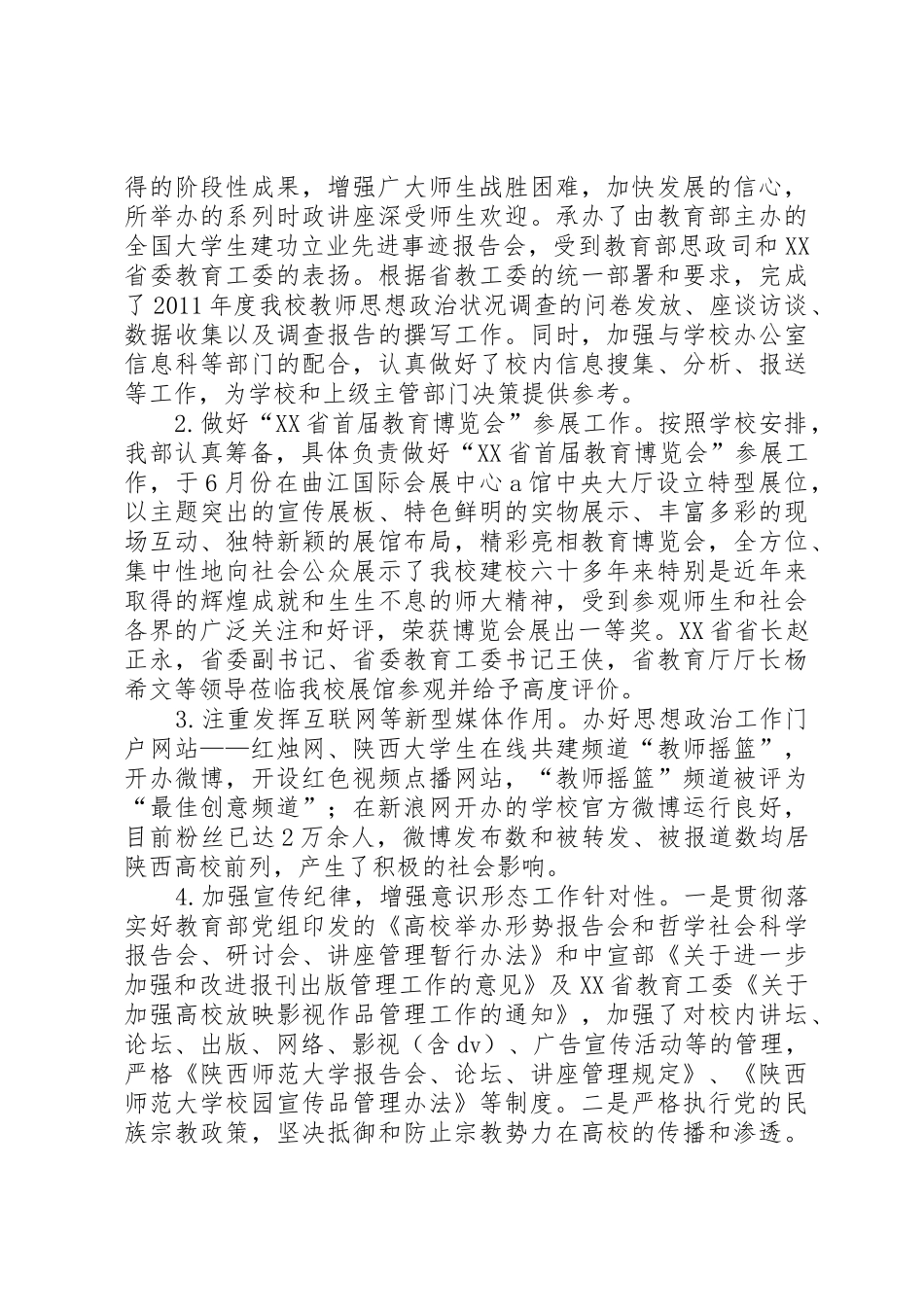 得的阶段性成果，增强广大师生战胜困难，加快发展的信心，所举办的系列时政讲座深受师生欢迎。承办了由教育部主办的全国大学生建功立业先进事迹报告会，受到教育部思政司和XX省委教育工委的表扬。根据省教工委的统一部署和要求，完成了2011年度我校教师思想政治状况调查的问卷发放、座谈访谈、数据收集以及调查报告的撰写工作。同时，加强与学校办公室信息科等部门的配合，认真做好了校内信息搜集、分析、报送等工作，为学校和上级主管部门决策提供参考。

2.做好“XX省首届教育博览会”参展工作。按照学校安排，我部认真筹备，具体负责做好“XX省首届教育博览会”参展工作，于6月份在曲江国际会展中心a馆中央大厅设立特型展位，以主题突出的宣传展板、特色鲜明的实物展示、丰富多彩的现场互动、独特新颖的展馆布局，精彩亮相教育博览会，全方位、集中性地向社会公众展示了我校建校六十多年来特别是近年来取得的辉煌成就和生生不息的师大精神，受到参观师生和社会各界的广泛关注和好评，荣获博览会展出一等奖。XX省省长赵正永，省委副书记、省委教育工委书记王侠，省教育厅厅长杨希文等领导莅临我校展馆参观并给予高度评价。

3.注重发挥互联网等新型媒体作用。办好思想政治工作门户网站——红烛网、陕西大学生在线共建频道“教师摇篮”，开办微博，开设红色视频点播网站，“教师摇篮”频道被评为“最佳创意频道”；在新浪网开办的学校官方微博运行良好，目前粉丝已达2万余人，微博发布数和被转发、被报道数均居陕西高校前列，产生了积极的社会影响。

4.加强宣传纪律，增强意识形态工作针对性。一是贯彻落实好教育部党组印发的《高校举办形势报告会和哲学社会科学报告会、研讨会、讲座管理暂行办法》和中宣部《关于进一步加强和改进报刊出版管理工作的意见》及XX省教育工委《关于加强高校放映影视作品管理工作的通知》，加强了对校内讲坛、论坛、出版、网络、影视（含dv）、广告宣传活动等的管理，严格《陕西师范大学报告会、论坛、讲座管理规定》、《陕西师范大学校园宣传品管理办法》等制度。二是严格执行党的民族宗教政策，坚决抵御和防止宗教势力在高校的传播和渗透。